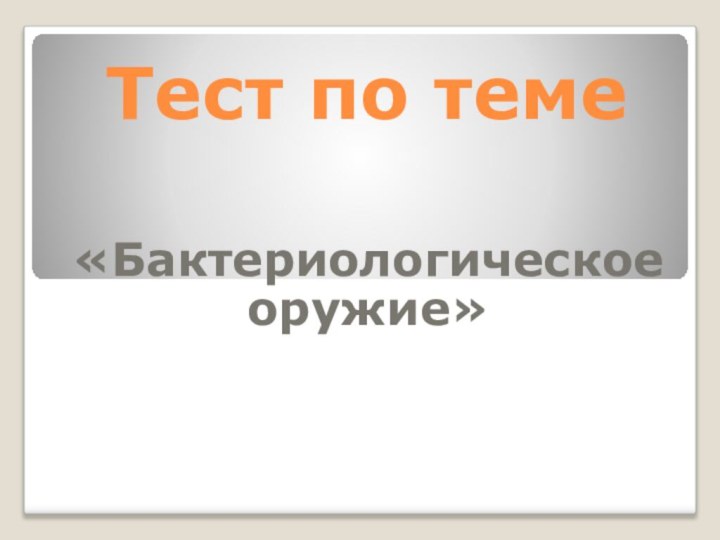 Тест по теме

«Бактериологическое оружие»